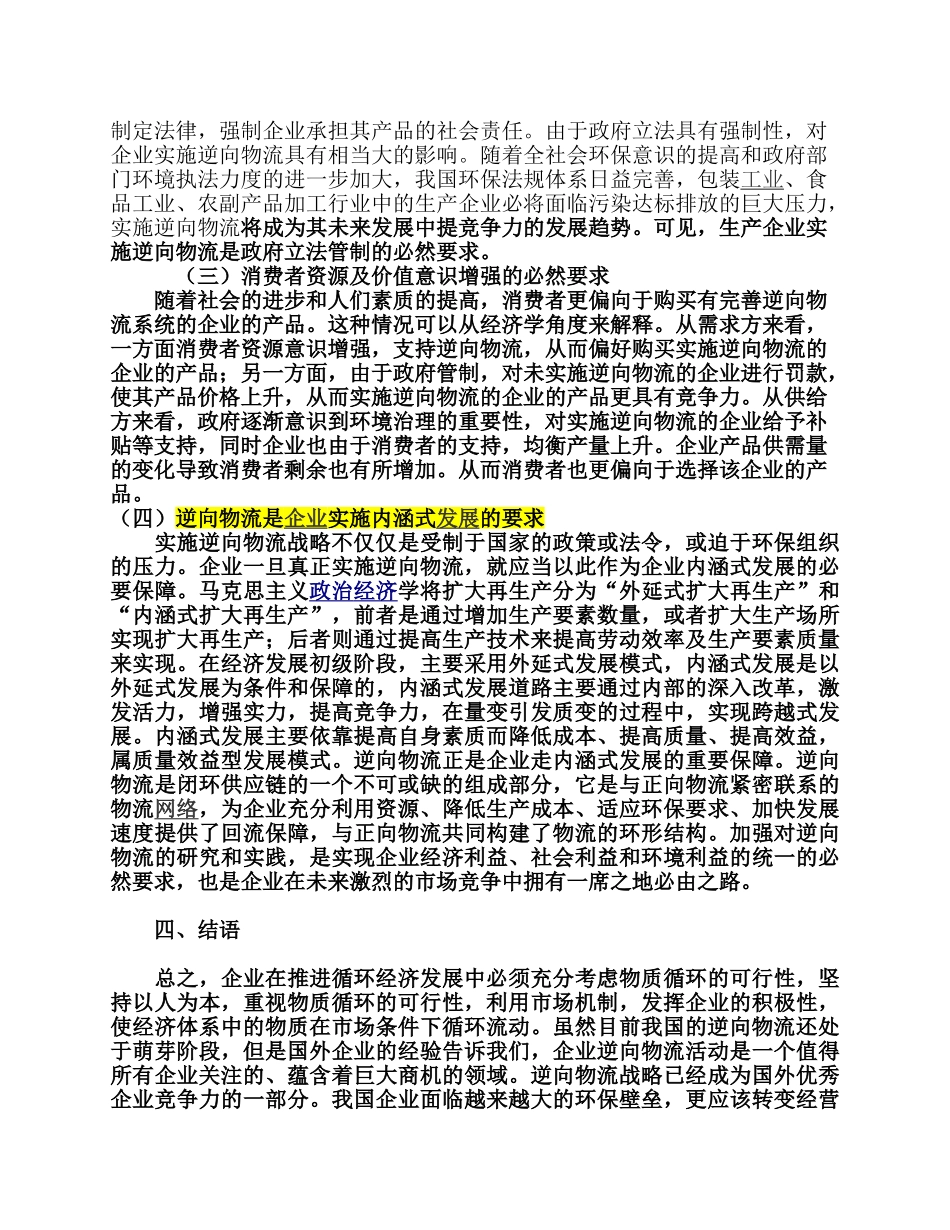 制定法律，强制企业承担其产品的社会责任。由于政府立法具有强制性，对企业实施逆向物流具有相当大的影响。随着全社会环保意识的提高和政府部门环境执法力度的进一步加大，我国环保法规体系日益完善，包装工业、食品工业、农副产品加工行业中的生产企业必将面临污染达标排放的巨大压力，实施逆向物流将成为其未来发展中提竞争力的发展趋势。可见，生产企业实施逆向物流是政府立法管制的必然要求。

（三）消费者资源及价值意识增强的必然要求

随着社会的进步和人们素质的提高，消费者更偏向于购买有完善逆向物流系统的企业的产品。这种情况可以从经济学角度来解释。从需求方来看，一方面消费者资源意识增强，支持逆向物流，从而偏好购买实施逆向物流的企业的产品；另一方面，由于政府管制，对未实施逆向物流的企业进行罚款，使其产品价格上升，从而实施逆向物流的企业的产品更具有竞争力。从供给方来看，政府逐渐意识到环境治理的重要性，对实施逆向物流的企业给予补贴等支持，同时企业也由于消费者的支持，均衡产量上升。企业产品供需量的变化导致消费者剩余也有所增加。从而消费者也更偏向于选择该企业的产品。

（四）逆向物流是企业实施内涵式发展的要求

实施逆向物流战略不仅仅是受制于国家的政策或法令，或迫于环保组织的压力。企业一旦真正实施逆向物流，就应当以此作为企业内涵式发展的必要保障。马克思主义政治经济学将扩大再生产分为“外延式扩大再生产”和“内涵式扩大再生产”，前者是通过增加生产要素数量，或者扩大生产场所实现扩大再生产；后者则通过提高生产技术来提高劳动效率及生产要素质量来实现。在经济发展初级阶段，主要采用外延式发展模式，内涵式发展是以外延式发展为条件和保障的，内涵式发展道路主要通过内部的深入改革，激发活力，增强实力，提高竞争力，在量变引发质变的过程中，实现跨越式发展。内涵式发展主要依靠提高自身素质而降低成本、提高质量、提高效益，属质量效益型发展模式。逆向物流正是企业走内涵式发展的重要保障。逆向物流是闭环供应链的一个不可或缺的组成部分，它是与正向物流紧密联系的物流网络，为企业充分利用资源、降低生产成本、适应环保要求、加快发展速度提供了回流保障，与正向物流共同构建了物流的环形结构。加强对逆向物流的研究和实践，是实现企业经济利益、社会利益和环境利益的统一的必然要求，也是企业在未来激烈的市场竞争中拥有一席之地必由之路。

四、结语

总之，企业在推进循环经济发展中必须充分考虑物质循环的可行性，坚持以人为本，重视物质循环的可行性，利用市场机制，发挥企业的积极性，使经济体系中的物质在市场条件下循环流动。虽然目前我国的逆向物流还处于萌芽阶段，但是国外企业的经验告诉我们，企业逆向物流活动是一个值得所有企业关注的、蕴含着巨大商机的领域。逆向物流战略已经成为国外优秀企业竞争力的一部分。我国企业面临越来越大的环保壁垒，更应该转变经营